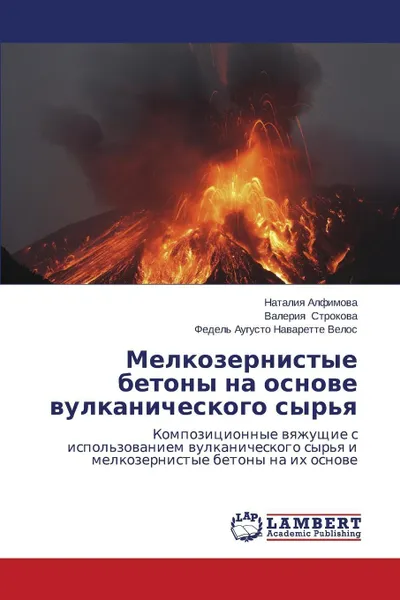 Наталия Алфимова
Валерия Строкова
Федель Аугусто Наваретте Велос

Мелкозернистые бетоны на основе вулканического сырья

Композиционные вяжущие с использованием вулканического сырья и мелкозернистые бетоны на их основе

LAP
LAMBERT
Academic Publishing